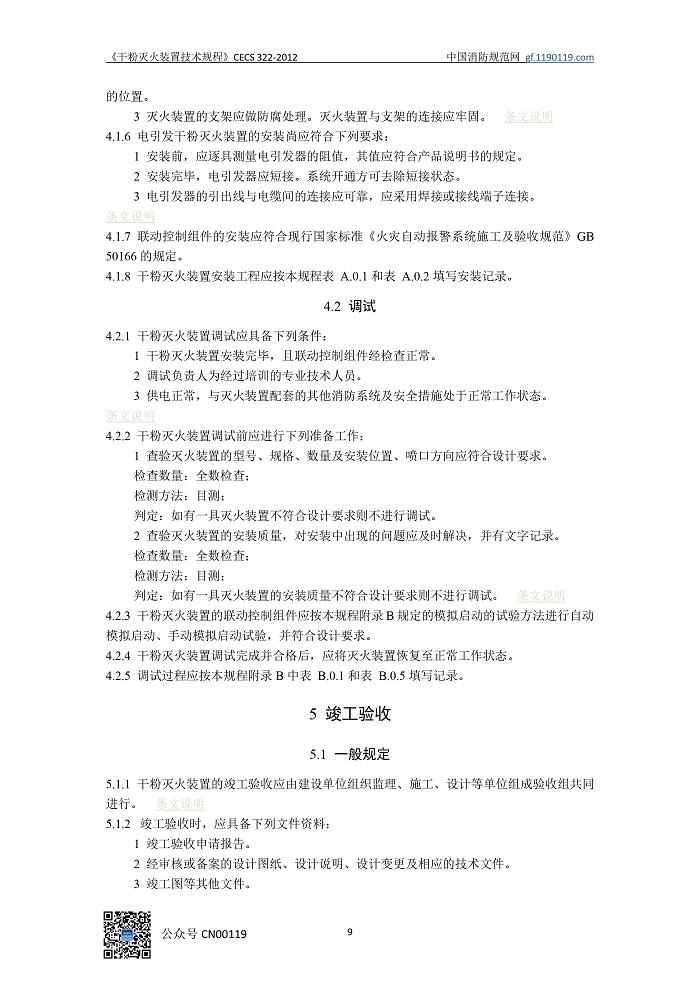 《干粉灭火装置技术规程》CECS 322-2012　　　　中国消防规范网 gf.1190119.com

的位置。

3 灭火装置的支架应做防腐处理。灭火装置与支架的连接应牢固。 条文说明

4.1.6 电引发干粉灭火装置的安装尚应符合下列要求：

1 安装前，应逐具测量电引发器的阻值，其值应符合产品说明书的规定。

2 安装完毕，电引发器应短接。系统开通方可去除短接状态。

3 电引发器的引出线与电缆间的连接应可靠，应采用焊接或接线端子连接。

条文说明

4.1.7 联动控制组件的安装应符合现行国家标准《火灾自动报警系统施工及验收规范》GB 50166 的规定。

4.1.8 干粉灭火装置安装工程应按本规程表 A.0.1 和表 A.0.2 填写安装记录。

4.2 调试

4.2.1 干粉灭火装置调试应具备下列条件：

1 干粉灭火装置安装完毕，且联动控制组件经检查正常。

2 调试负责人为经过培训的专业技术人员。

3 供电正常，与灭火装置配套的其他消防系统及安全措施处于正常工作状态。

条文说明

4.2.2 干粉灭火装置调试前应进行下列准备工作：

1 查验灭火装置的型号、规格、数量及安装位置、喷口方向应符合设计要求。

检查数量：全数检查；

检测方法：目测；

判定：如有一具灭火装置不符合设计要求则不进行调试。

2 查验灭火装置的安装质量，对安装中出现的问题应及时解决，并有文字记录。

检查数量：全数检查；

检测方法：目测；

判定：如有一具灭火装置的安装质量不符合设计要求则不进行调试。 条文说明

4.2.3 干粉灭火装置的联动控制组件应按本规程附录 B 规定的模拟启动的试验方法进行自动模拟启动、手动模拟启动试验，并符合设计要求。

4.2.4 干粉灭火装置调试完成并合格后，应将灭火装置恢复至正常工作状态。

4.2.5 调试过程应按本规程附录 B 中表 B.0.1 和表 B.0.5 填写记录。

5 竣工验收

5.1 一般规定

5.1.1 干粉灭火装置的竣工验收应由建设单位组织监理、施工、设计等单位组成验收组共同进行。 条文说明

5.1.2 竣工验收时，应具备下列文件资料：

1 竣工验收申请报告。

2 经审核或备案的设计图纸、设计说明、设计变更及相应的技术文件。

3 竣工图等其他文件。

公众号 CN00119　　9